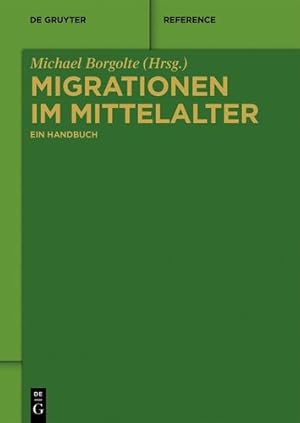 DE GRUYTER

REFERENCE

Michael Borgolte (Hrsg.)

MIGRATIONEN IM MITTELALTER

EIN HANDBUCH

DE
G